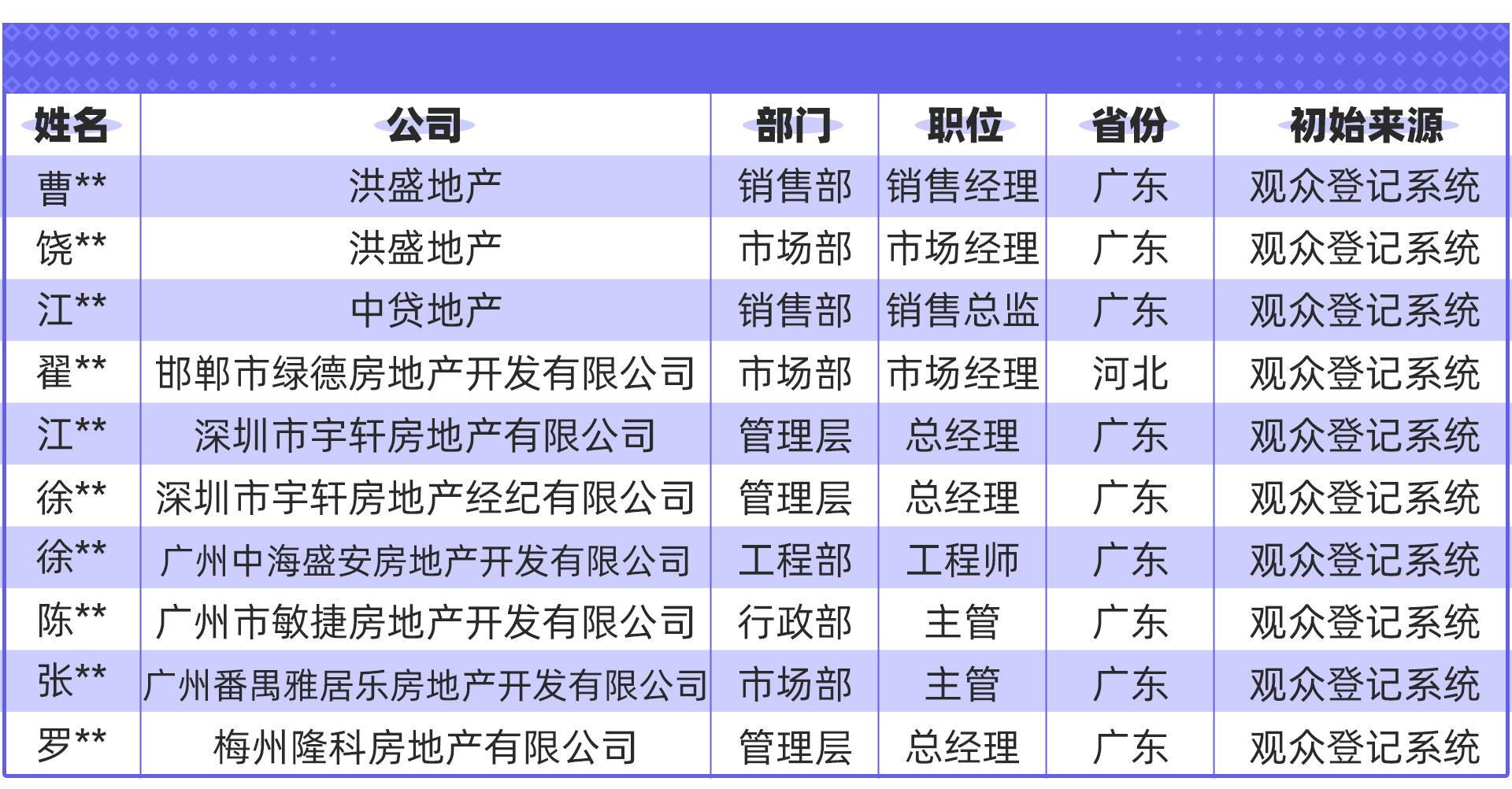 | 姓名 | 公司 | 部门 | 职位 | 省份 | 初始来源 |
|---|---|---|---|---|---|
| 曹** | 洪盛地产 | 销售部 | 销售经理 | 广东 | 观众登记系统 |
| 饶** | 洪盛地产 | 市场部 | 市场经理 | 广东 | 观众登记系统 |
| 江** | 中贷地产 | 销售部 | 销售总监 | 广东 | 观众登记系统 |
| 翟** | 邯郸市绿德房地产开发有限公司 | 市场部 | 市场经理 | 河北 | 观众登记系统 |
| 江** | 深圳市宇轩房地产有限公司 | 管理层 | 总经理 | 广东 | 观众登记系统 |
| 徐** | 深圳市宇轩房地产经纪有限公司 | 管理层 | 总经理 | 广东 | 观众登记系统 |
| 徐** | 广州中海盛安房地产开发有限公司 | 工程部 | 工程师 | 广东 | 观众登记系统 |
| 陈** | 广州市敏捷房地产开发有限公司 | 行政部 | 主管 | 广东 | 观众登记系统 |
| 张** | 广州番禺雅居乐房地产开发有限公司 | 市场部 | 主管 | 广东 | 观众登记系统 |
| 罗** | 梅州隆科房地产有限公司 | 管理层 | 总经理 | 广东 | 观众登记系统 |